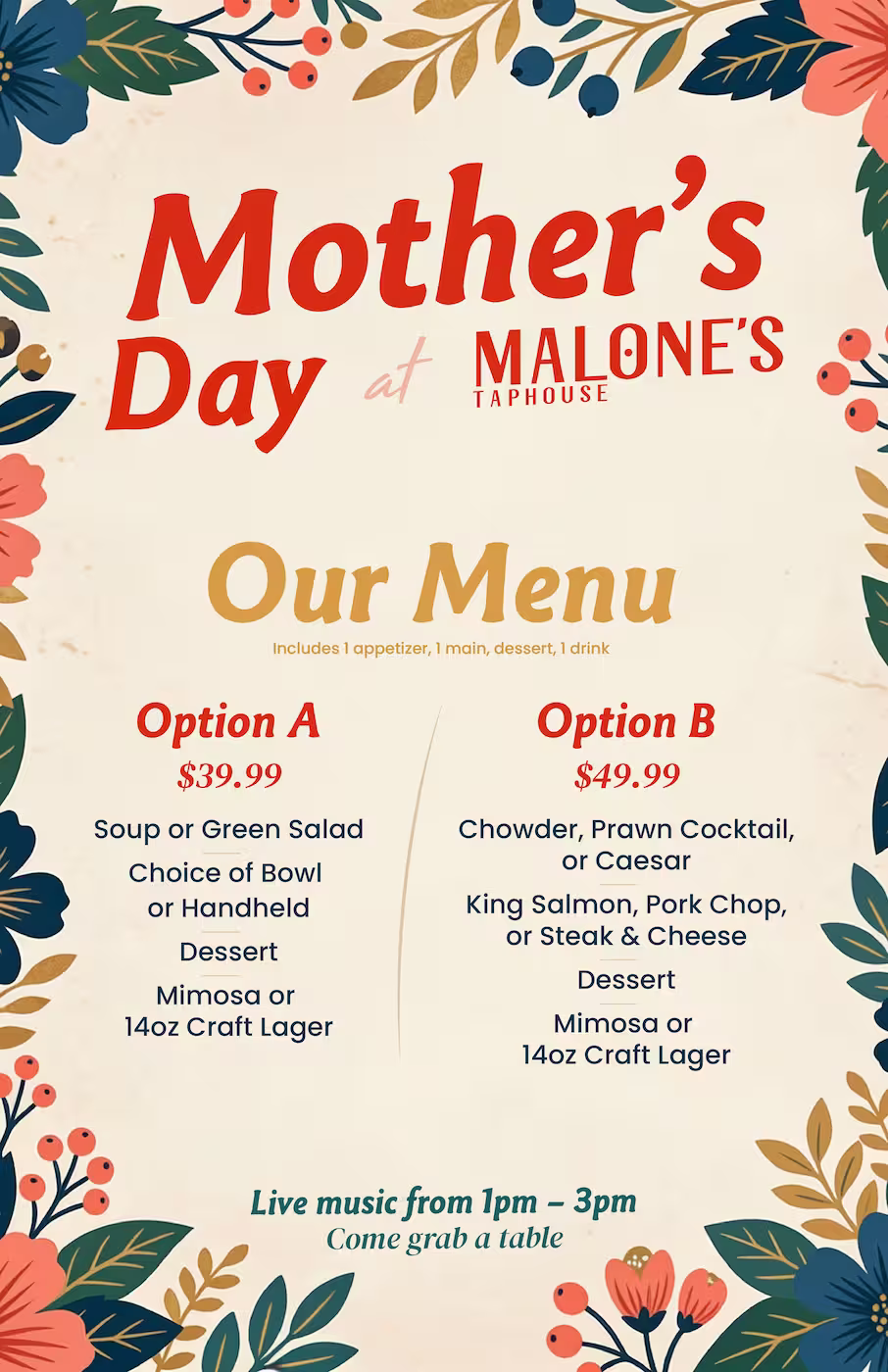 Mother's Day at MALONE'S TAPHOUSE

Our Menu
Includes 1 appetizer, 1 main, dessert, 1 drink

Option A
$39.99

Soup or Green Salad

Choice of Bowl or Handheld

Dessert

Mimosa or 14oz Craft Lager

Option B
$49.99

Chowder, Prawn Cocktail, or Caesar

King Salmon, Pork Chop, or Steak & Cheese

Dessert

Mimosa or 14oz Craft Lager

Live music from 1pm – 3pm
Come grab a table